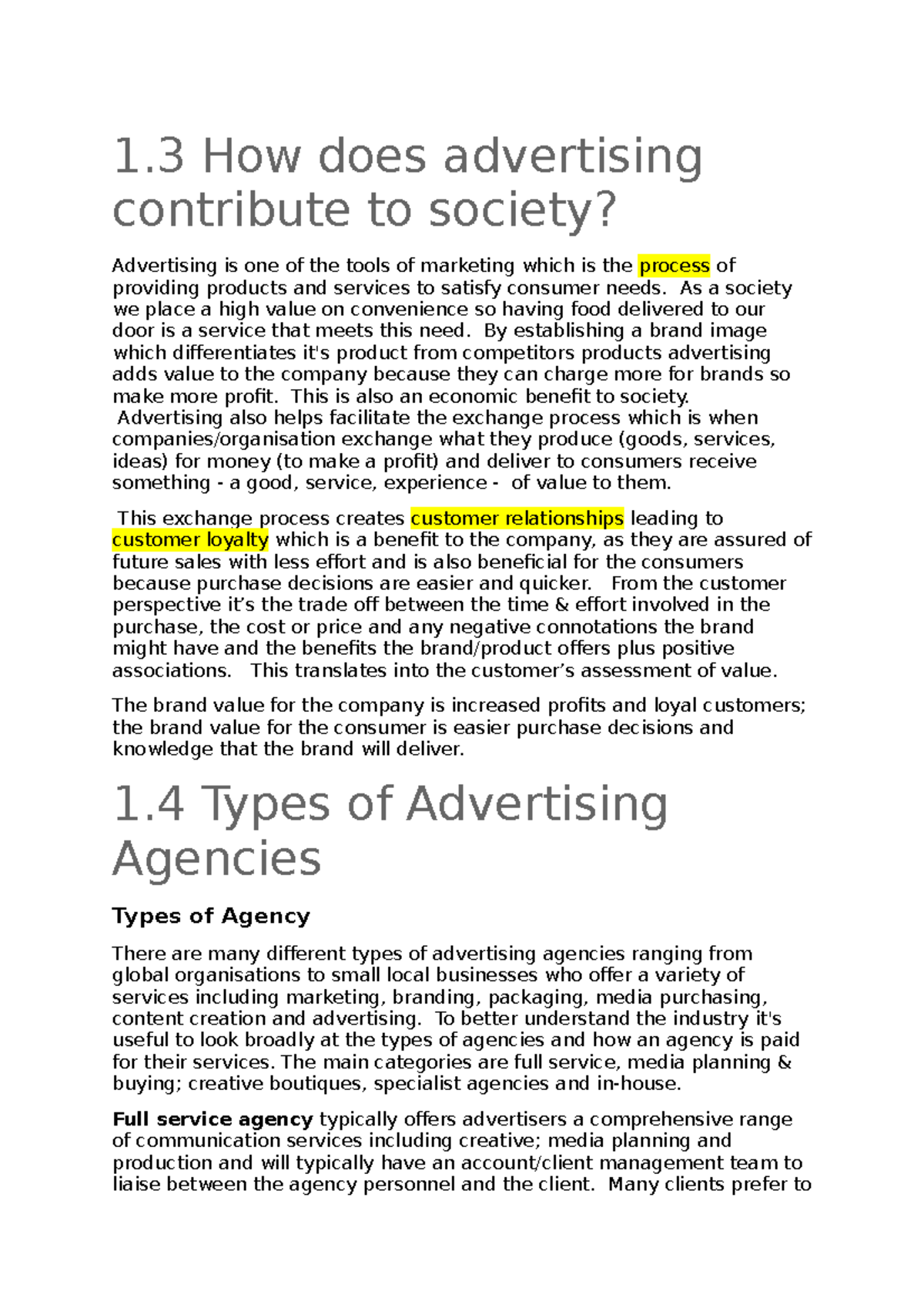 1.3 How does advertising contribute to society?

Advertising is one of the tools of marketing which is the process of providing products and services to satisfy consumer needs. As a society we place a high value on convenience so having food delivered to our door is a service that meets this need. By establishing a brand image which differentiates it's product from competitors products advertising adds value to the company because they can charge more for brands so make more profit. This is also an economic benefit to society. Advertising also helps facilitate the exchange process which is when companies/organisation exchange what they produce (goods, services, ideas) for money (to make a profit) and deliver to consumers receive something - a good, service, experience - of value to them.

This exchange process creates customer relationships leading to customer loyalty which is a benefit to the company, as they are assured of future sales with less effort and is also beneficial for the consumers because purchase decisions are easier and quicker. From the customer perspective it's the trade off between the time & effort involved in the purchase, the cost or price and any negative connotations the brand might have and the benefits the brand/product offers plus positive associations. This translates into the customer's assessment of value.

The brand value for the company is increased profits and loyal customers; the brand value for the consumer is easier purchase decisions and knowledge that the brand will deliver.

1.4 Types of Advertising Agencies

Types of Agency

There are many different types of advertising agencies ranging from global organisations to small local businesses who offer a variety of services including marketing, branding, packaging, media purchasing, content creation and advertising. To better understand the industry it's useful to look broadly at the types of agencies and how an agency is paid for their services. The main categories are full service, media planning & buying; creative boutiques, specialist agencies and in-house.

Full service agency typically offers advertisers a comprehensive range of communication services including creative; media planning and production and will typically have an account/client management team to liaise between the agency personnel and the client. Many clients prefer to